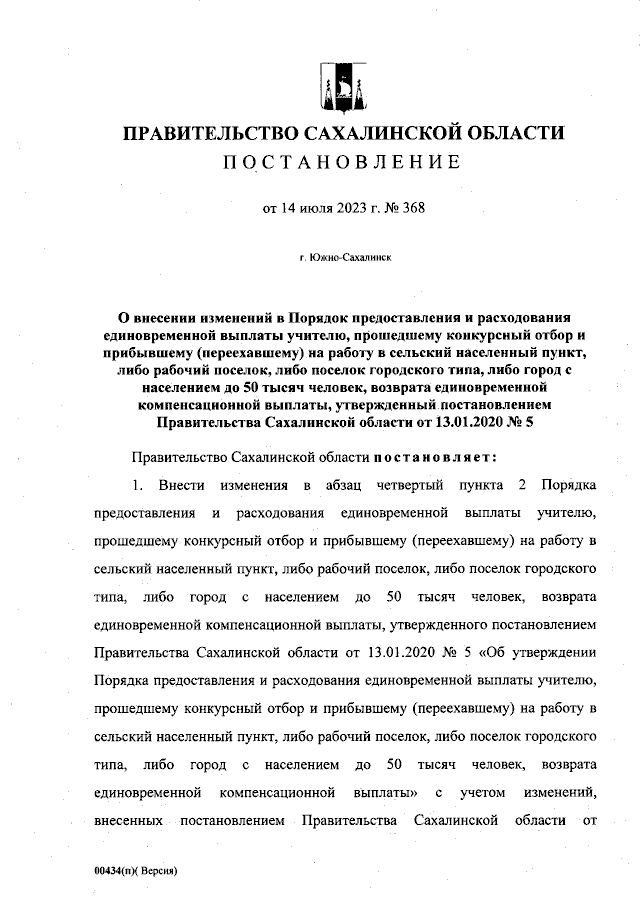 ПРАВИТЕЛЬСТВО САХАЛИНСКОЙ ОБЛАСТИ
ПОСТАНОВЛЕНИЕ

от 14 июля 2023 г. № 368

г. Южно-Сахалинск

О внесении изменений в Порядок предоставления и расходования единовременной выплаты учителю, прошедшему конкурсный отбор и прибывшему (переехавшему) на работу в сельский населенный пункт, либо рабочий поселок, либо поселок городского типа, либо город с населением до 50 тысяч человек, возврата единовременной компенсационной выплаты, утвержденный постановлением Правительства Сахалинской области от 13.01.2020 № 5

Правительство Сахалинской области постановляет:

1. Внести изменения в абзац четвертый пункта 2 Порядка предоставления и расходования единовременной выплаты учителю, прошедшему конкурсный отбор и прибывшему (переехавшему) на работу в сельский населенный пункт, либо рабочий поселок, либо поселок городского типа, либо город с населением до 50 тысяч человек, возврата единовременной компенсационной выплаты, утвержденного постановлением Правительства Сахалинской области от 13.01.2020 № 5 «Об утверждении Порядка предоставления и расходования единовременной выплаты учителю, прошедшему конкурсный отбор и прибывшему (переехавшему) на работу в сельский населенный пункт, либо рабочий поселок, либо поселок городского типа, либо город с населением до 50 тысяч человек, возврата единовременной компенсационной выплаты» с учетом изменений, внесенных постановлением Правительства Сахалинской области от

00434(п)( Версия)